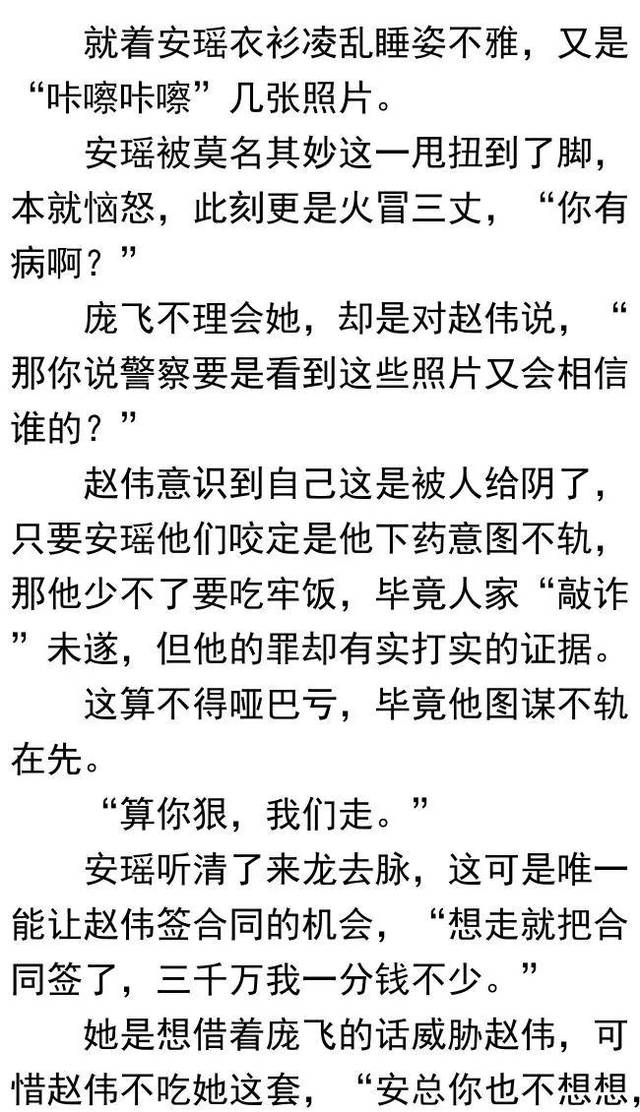 就着安瑶衣衫凌乱睡姿不雅，又是“咔嚓咔嚓”几张照片。

安瑶被莫名其妙这一甩扭到了脚，本就恼怒，此刻更是火冒三丈，“你有病啊？”

庞飞不理会她，却是对赵伟说，“那你说警察要是看到这些照片又会相信谁的？”

赵伟意识到自己这是被人给阴了，只要安瑶他们咬定是他下药意图不轨，那他少不了要吃牢饭，毕竟人家“敲诈”未遂，但他的罪却有实打实的证据。

这算不得哑巴亏，毕竟他图谋不轨在先。

“算你狠，我们走。”

安瑶听清了来龙去脉，这可是唯一能让赵伟签合同的机会，“想走就把合同签了，三千万我一分钱不少。”

她是想借着庞飞的话威胁赵伟，可惜赵伟不吃她这套，“安总你也不想想，